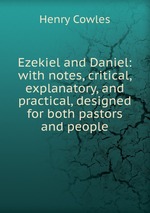 Henry Cowles

Ezekiel and Daniel: with notes, critical, explanatory, and practical, designed for both pastors and people